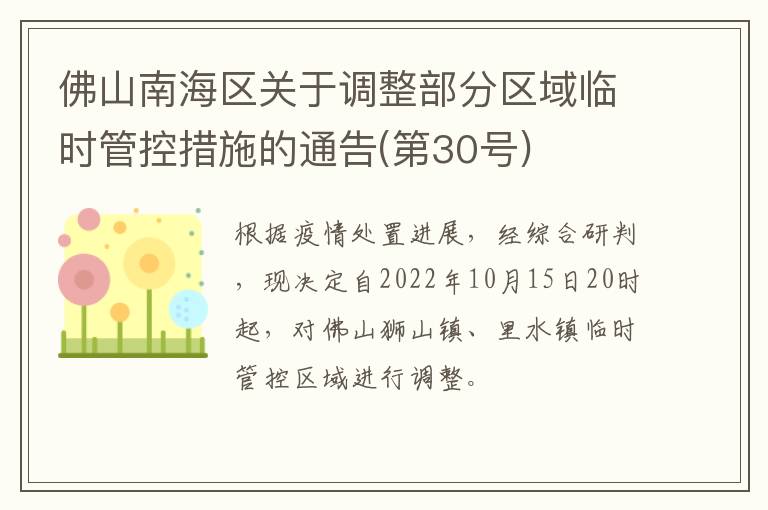 佛山南海区关于调整部分区域临时管控措施的通告(第30号)

根据疫情处置进展，经综合研判，现决定自2022年10月15日20时起，对佛山狮山镇、里水镇临时管控区域进行调整。